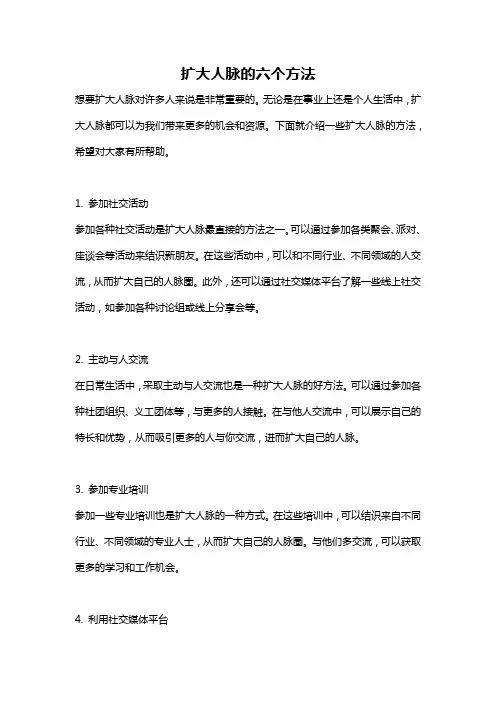 扩大人脉的六个方法

想要扩大人脉对许多人来说是非常重要的。无论是在事业上还是个人生活中，扩大人脉都可以为我们带来更多的机会和资源。下面就介绍一些扩大人脉的方法，希望对大家有所帮助。

1. 参加社交活动

参加各种社交活动是扩大人脉最直接的方法之一。可以通过参加各类聚会、派对、座谈会等活动来结识新朋友。在这些活动中，可以和不同行业、不同领域的人交流，从而扩大自己的人脉圈。此外，还可以通过社交媒体平台了解一些线上社交活动，如参加各种讨论组或线上分享会等。

2. 主动与人交流

在日常生活中，采取主动与人交流也是一种扩大人脉的好方法。可以通过参加各种社团组织、义工团体等，与更多的人接触。在与他人交流中，可以展示自己的特长和优势，从而吸引更多的人与你交流，进而扩大自己的人脉。

3. 参加专业培训

参加一些专业培训也是扩大人脉的一种方式。在这些培训中，可以结识来自不同行业、不同领域的专业人士，从而扩大自己的人脉圈。与他们多交流，可以获取更多的学习和工作机会。

4. 利用社交媒体平台